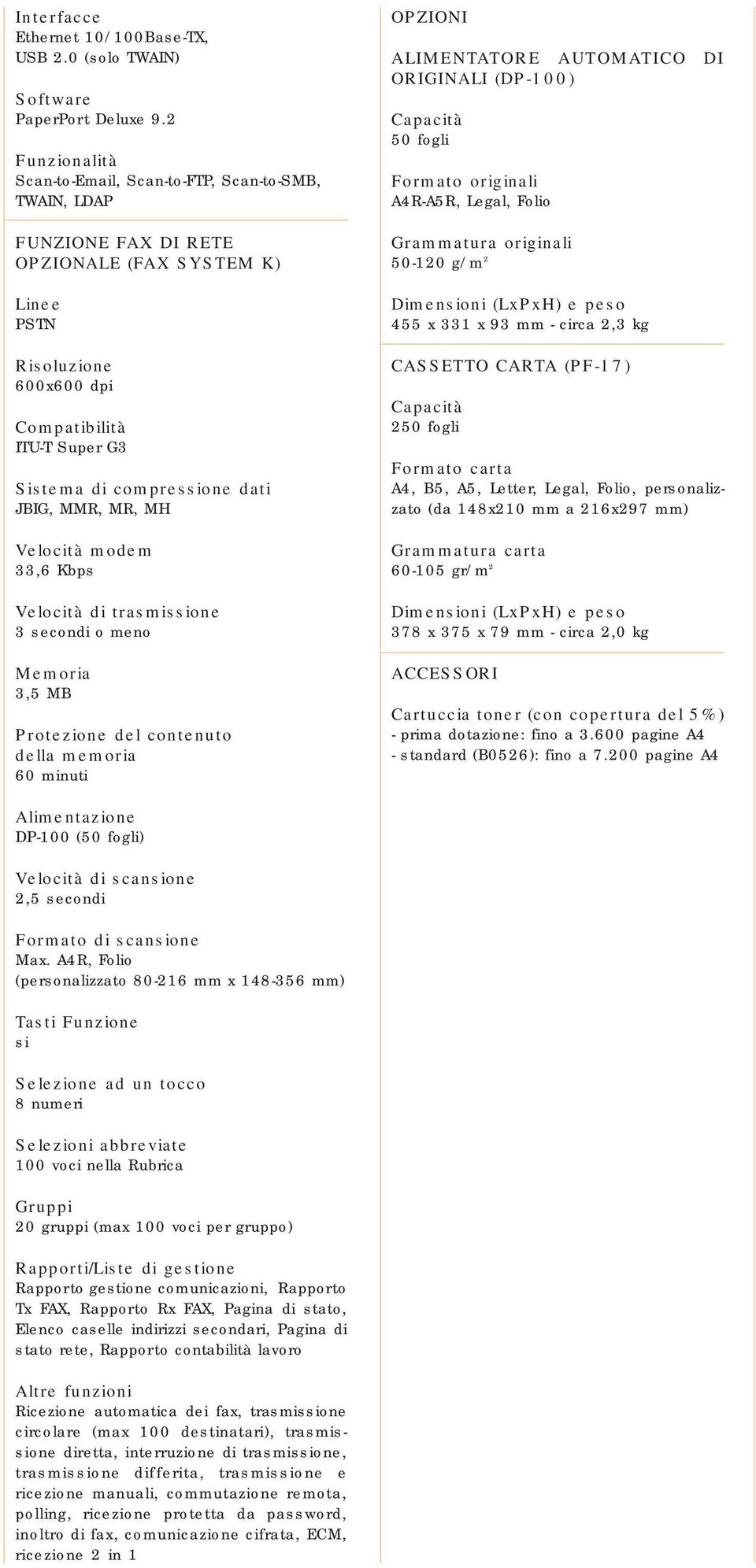 Interfacce
Ethernet 10/100Base-TX, USB 2.0 (solo TWAIN)

Software
PaperPort Deluxe 9.2

Funzionalità
Scan-to-Email, Scan-to-FTP, Scan-to-SMB, TWAIN, LDAP

FUNZIONE FAX DI RETE OPZIONALE (FAX SYSTEM K)

Linee
PSTN

Risoluzione
600x600 dpi

Compatibilità
ITU-T Super G3

Sistema di compressione dati
JBIG, MMR, MR, MH

Velocità modem
33,6 Kbps

Velocità di trasmissione
3 secondi o meno

Memoria
3,5 MB

Protezione del contenuto della memoria
60 minuti

Alimentazione
DP-100 (50 fogli)

Velocità di scansione
2,5 secondi

Formato di scansione
Max. A4R, Folio
(personalizzato 80-216 mm x 148-356 mm)

Tasti Funzione
si

Selezione ad un tocco
8 numeri

Selezioni abbreviate
100 voci nella Rubrica

Gruppi
20 gruppi (max 100 voci per gruppo)

Rapporti/Liste di gestione
Rapporto gestione comunicazioni, Rapporto Tx FAX, Rapporto Rx FAX, Pagina di stato, Elenco caselle indirizzi secondari, Pagina di stato rete, Rapporto contabilità lavoro

Altre funzioni
Ricezione automatica dei fax, trasmissione circolare (max 100 destinatari), trasmissione diretta, interruzione di trasmissione, trasmissione differita, trasmissione e ricezione manuali, commutazione remota, polling, ricezione protetta da password, inoltro di fax, comunicazione cifrata, ECM, ricezione 2 in 1

OPZIONI

ALIMENTATORE AUTOMATICO DI ORIGINALI (DP-100)

Capacità
50 fogli

Formato originali
A4R-A5R, Legal, Folio

Grammatura originali
50-120 g/m$^2$

Dimensioni (LxPxH) e peso
455 x 331 x 93 mm - circa 2,3 kg

CASSETTO CARTA (PF-17)

Capacità
250 fogli

Formato carta
A4, B5, A5, Letter, Legal, Folio, personalizzato (da 148x210 mm a 216x297 mm)

Grammatura carta
60-105 gr/m$^2$

Dimensioni (LxPxH) e peso
378 x 375 x 79 mm - circa 2,0 kg

ACCESSORI

Cartuccia toner (con copertura del 5%)
- prima dotazione: fino a 3.600 pagine A4
- standard (B0526): fino a 7.200 pagine A4